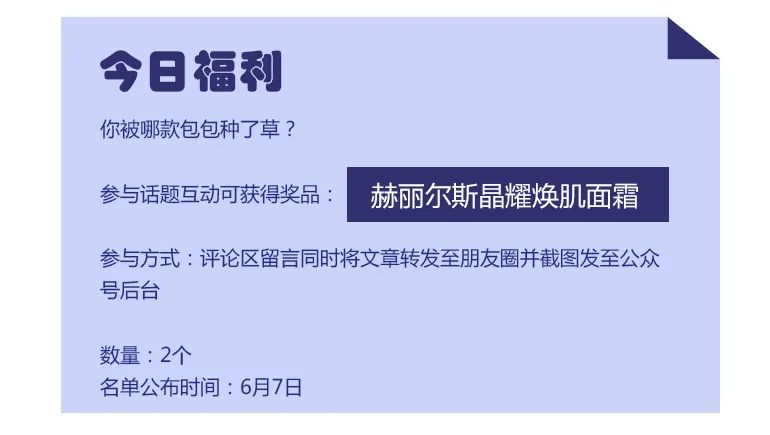 今日福利

你被哪款包包种了草？

参与话题互动可获得奖品： 赫丽尔斯晶耀焕肌面霜

参与方式：评论区留言同时将文章转发至朋友圈并截图发至公众号后台

数量：2个
名单公布时间：6月7日